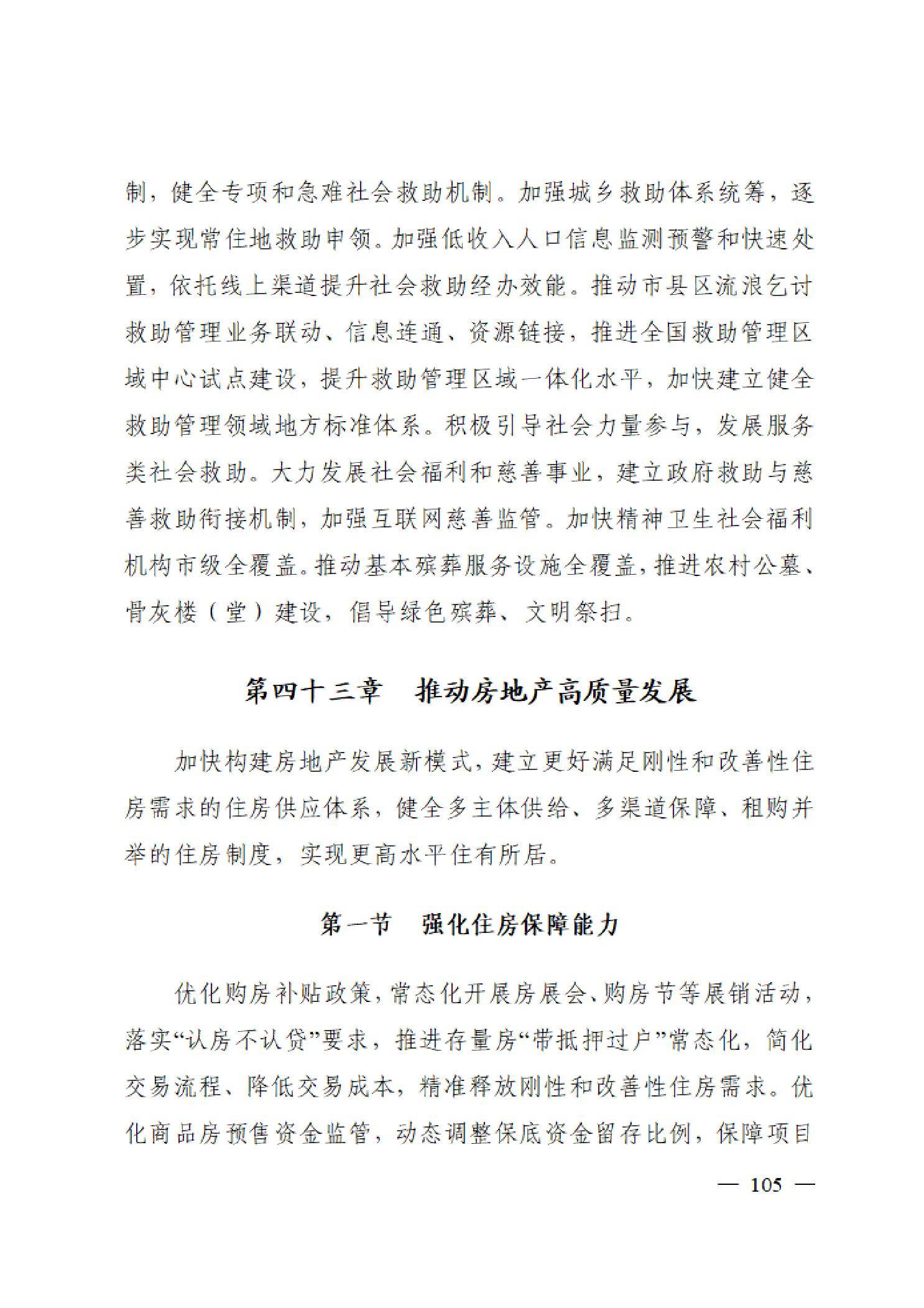 制，健全专项和急难社会救助机制。加强城乡救助体系统筹，逐步实现常住地救助申领。加强低收入人口信息监测预警和快速处置，依托线上渠道提升社会救助经办效能。推动市县区流浪乞讨救助管理业务联动、信息连通、资源链接，推进全国救助管理区域中心试点建设，提升救助管理区域一体化水平，加快建立健全救助管理领域地方标准体系。积极引导社会力量参与，发展服务类社会救助。大力发展社会福利和慈善事业，建立政府救助与慈善救助衔接机制，加强互联网慈善监管。加快精神卫生社会福利机构市级全覆盖。推动基本殡葬服务设施全覆盖，推进农村公墓、骨灰楼（堂）建设，倡导绿色殡葬、文明祭扫。

第四十三章　推动房地产高质量发展

加快构建房地产发展新模式，建立更好满足刚性和改善性住房需求的住房供应体系，健全多主体供给、多渠道保障、租购并举的住房制度，实现更高水平住有所居。

第一节　强化住房保障能力

优化购房补贴政策，常态化开展房展会、购房节等展销活动，落实“认房不认贷”要求，推进存量房“带抵押过户”常态化，简化交易流程、降低交易成本，精准释放刚性和改善性住房需求。优化商品房预售资金监管，动态调整保底资金留存比例，保障项目

— 105 —